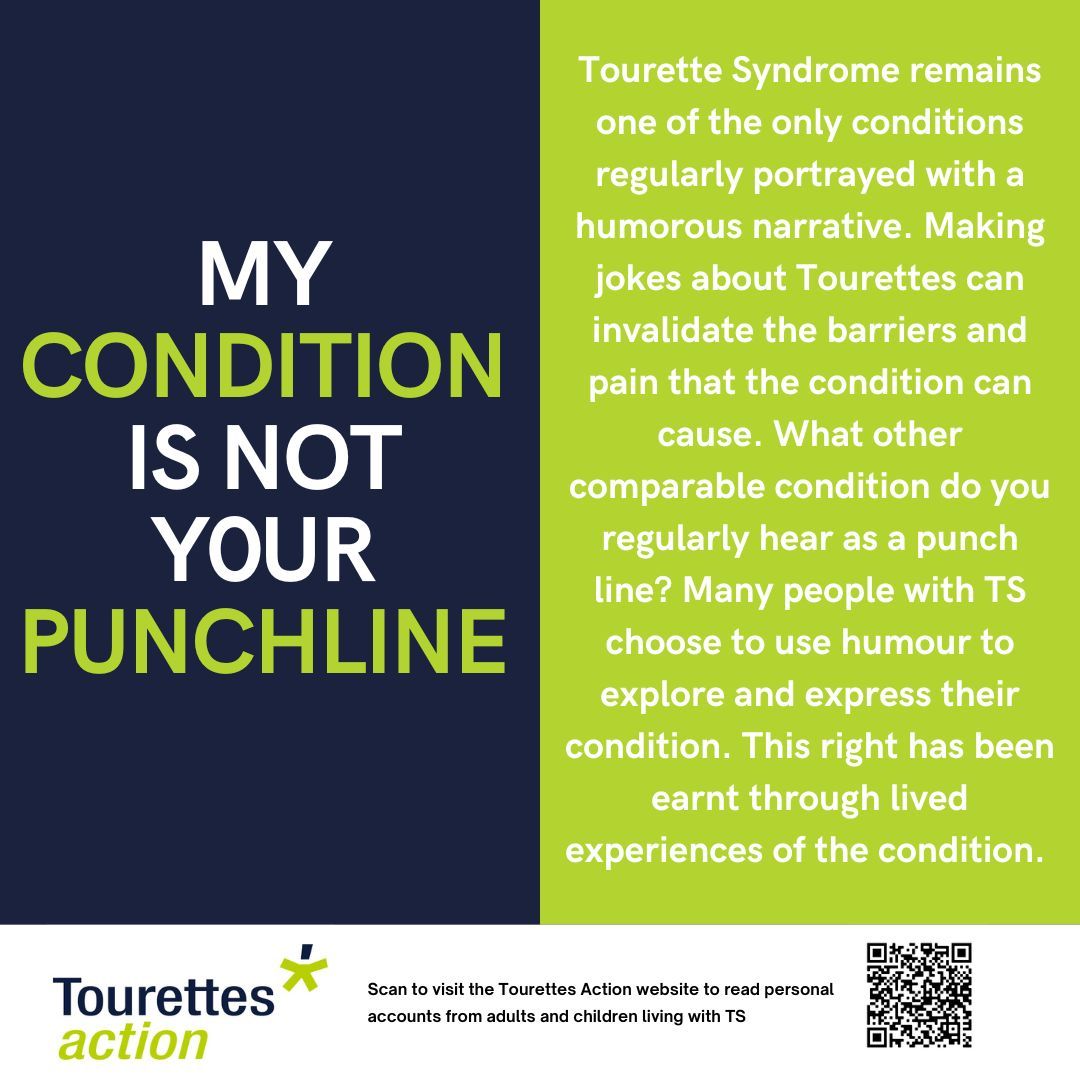 MY CONDITION IS NOT YOUR PUNCHLINE

Tourette Syndrome remains one of the only conditions regularly portrayed with a humorous narrative. Making jokes about Tourettes can invalidate the barriers and pain that the condition can cause. What other comparable condition do you regularly hear as a punch line? Many people with TS choose to use humour to explore and express their condition. This right has been earnt through lived experiences of the condition.

Tourettes action

Scan to visit the Tourettes Action website to read personal accounts from adults and children living with TS